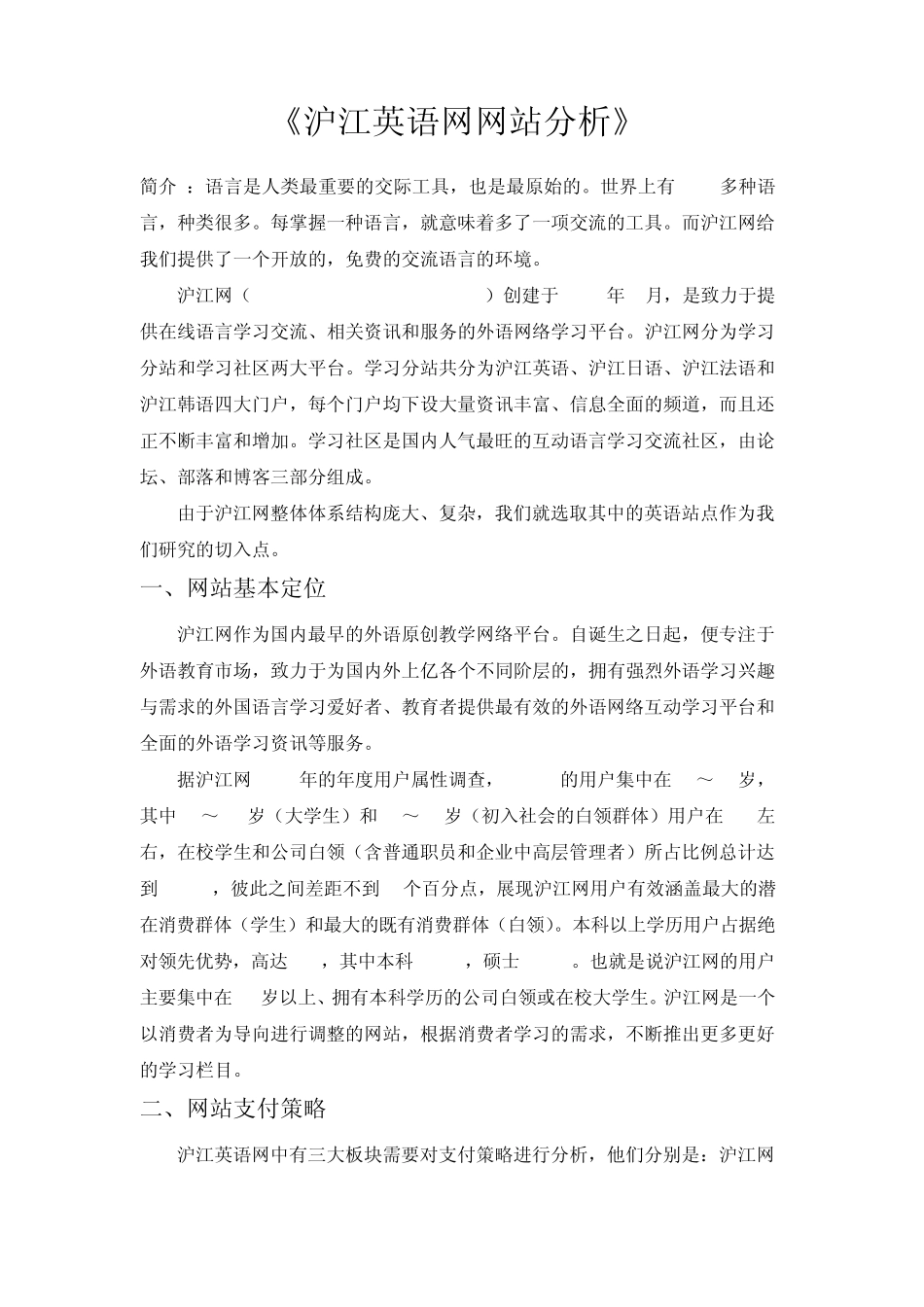 《沪江英语网网站分析》

简介 ：语言是人类最重要的交际工具，也是最原始的。世界上有 多种语言，种类很多。每掌握一种语言，就意味着多了一项交流的工具。而沪江网给我们提供了一个开放的，免费的交流语言的环境。

沪江网（ ）创建于 年 月，是致力于提供在线语言学习交流、相关资讯和服务的外语网络学习平台。沪江网分为学习分站和学习社区两大平台。学习分站共分为沪江英语、沪江日语、沪江法语和沪江韩语四大门户，每个门户均下设大量资讯丰富、信息全面的频道，而且还正不断丰富和增加。学习社区是国内人气最旺的互动语言学习交流社区，由论坛、部落和博客三部分组成。

由于沪江网整体体系结构庞大、复杂，我们就选取其中的英语站点作为我们研究的切入点。

一、网站基本定位

沪江网作为国内最早的外语原创教学网络平台。自诞生之日起，便专注于外语教育市场，致力于为国内外上亿各个不同阶层的，拥有强烈外语学习兴趣与需求的外国语言学习爱好者、教育者提供最有效的外语网络互动学习平台和全面的外语学习资讯等服务。

据沪江网 年的年度用户属性调查， 的用户集中在 ～ 岁，其中 ～ 岁（大学生）和 ～ 岁（初入社会的白领群体）用户在 左右，在校学生和公司白领（含普通职员和企业中高层管理者）所占比例总计达到 ，彼此之间差距不到 个百分点，展现沪江网用户有效涵盖最大的潜在消费群体（学生）和最大的既有消费群体（白领）。本科以上学历用户占据绝对领先优势，高达 ，其中本科 ，硕士 。也就是说沪江网的用户主要集中在 岁以上、拥有本科学历的公司白领或在校大学生。沪江网是一个以消费者为导向进行调整的网站，根据消费者学习的需求，不断推出更多更好的学习栏目。

二、网站支付策略

沪江英语网中有三大板块需要对支付策略进行分析，他们分别是：沪江网